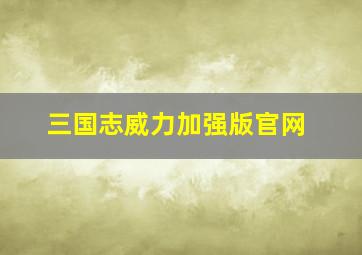 三国志威力加强版官网